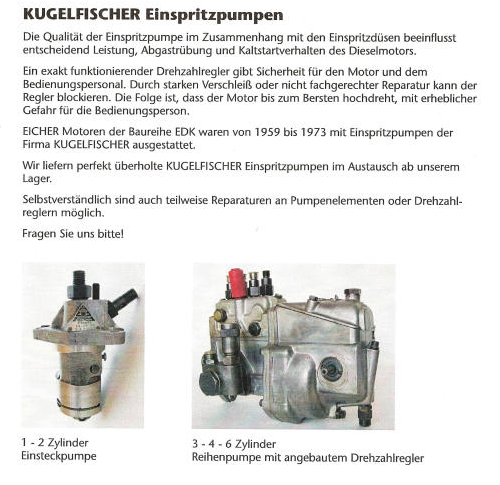 KUGELFISCHER Einspritzpumpen

Die Qualität der Einspritzpumpe im Zusammenhang mit den Einspritzdüsen beeinflusst entscheidend Leistung, Abgastrübung und Kaltstartverhalten des Dieselmotors.

Ein exakt funktionierender Drehzahlregler gibt Sicherheit für den Motor und dem Bedienungspersonal. Durch starken Verschleiß oder nicht fachgerechter Reparatur kann der Regler blockieren. Die Folge ist, dass der Motor bis zum Bersten hochdreht, mit erheblicher Gefahr für die Bedienungsperson.

EICHER Motoren der Baureihe EDK waren von 1959 bis 1973 mit Einspritzpumpen der Firma KUGELFISCHER ausgestattet.

Wir liefern perfekt überholte KUGELFISCHER Einspritzpumpen im Austausch ab unserem Lager.

Selbstverständlich sind auch teilweise Reparaturen an Pumpenelementen oder Drehzahlreglern möglich.

Fragen Sie uns bitte!

1 - 2 Zylinder
Einsteckpumpe

3 - 4 - 6 Zylinder
Reihenpumpe mit angebautem Drehzahlregler